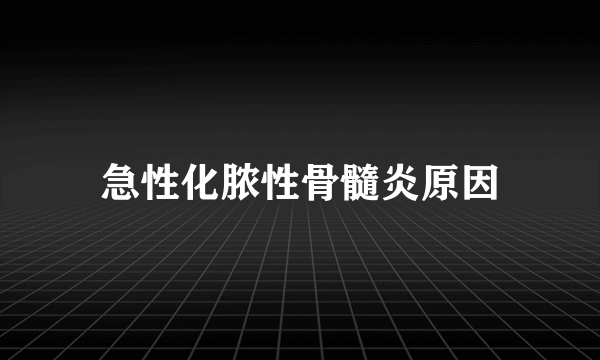 急性化脓性骨髓炎原因